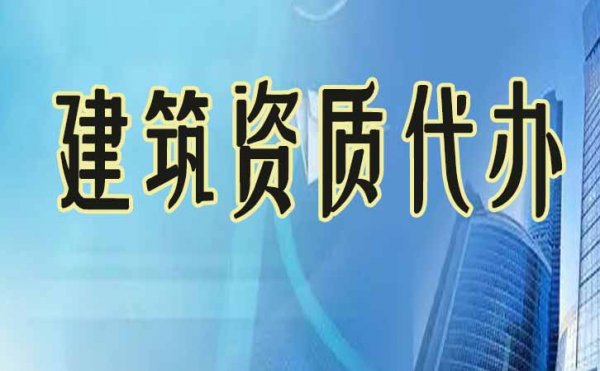 建筑资质代办